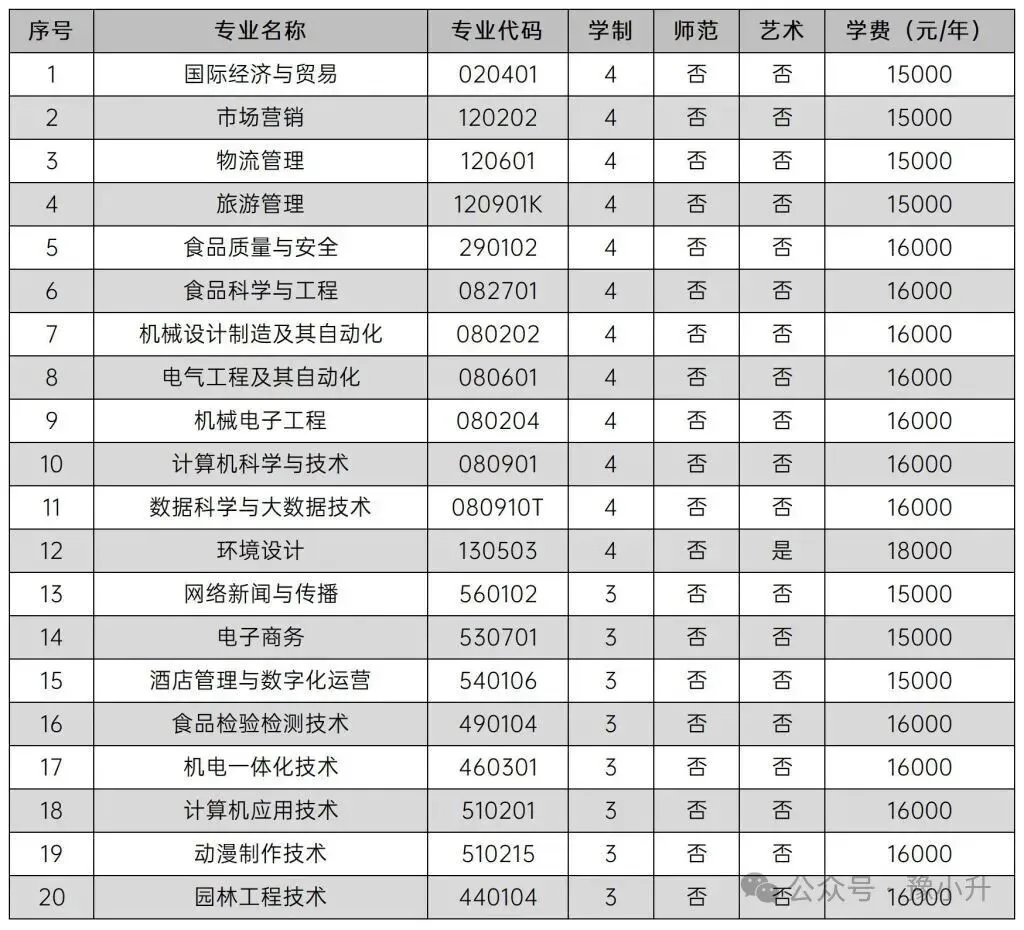 | 序号 | 专业名称 | 专业代码 | 学制 | 师范 | 艺术 | 学费（元/年） |
|---|---|---|---|---|---|---|
| 1 | 国际经济与贸易 | 020401 | 4 | 否 | 否 | 15000 |
| 2 | 市场营销 | 120202 | 4 | 否 | 否 | 15000 |
| 3 | 物流管理 | 120601 | 4 | 否 | 否 | 15000 |
| 4 | 旅游管理 | 120901K | 4 | 否 | 否 | 15000 |
| 5 | 食品质量与安全 | 290102 | 4 | 否 | 否 | 16000 |
| 6 | 食品科学与工程 | 082701 | 4 | 否 | 否 | 16000 |
| 7 | 机械设计制造及其自动化 | 080202 | 4 | 否 | 否 | 16000 |
| 8 | 电气工程及其自动化 | 080601 | 4 | 否 | 否 | 16000 |
| 9 | 机械电子工程 | 080204 | 4 | 否 | 否 | 16000 |
| 10 | 计算机科学与技术 | 080901 | 4 | 否 | 否 | 16000 |
| 11 | 数据科学与大数据技术 | 080910T | 4 | 否 | 否 | 16000 |
| 12 | 环境设计 | 130503 | 4 | 否 | 是 | 18000 |
| 13 | 网络新闻与传播 | 560102 | 3 | 否 | 否 | 15000 |
| 14 | 电子商务 | 530701 | 3 | 否 | 否 | 15000 |
| 15 | 酒店管理与数字化运营 | 540106 | 3 | 否 | 否 | 15000 |
| 16 | 食品检验检测技术 | 490104 | 3 | 否 | 否 | 16000 |
| 17 | 机电一体化技术 | 460301 | 3 | 否 | 否 | 16000 |
| 18 | 计算机应用技术 | 510201 | 3 | 否 | 否 | 16000 |
| 19 | 动漫制作技术 | 510215 | 3 | 否 | 否 | 16000 |
| 20 | 园林工程技术 | 440104 | 3 | 否 | 否 | 16000 |

公众号 · 豫小升